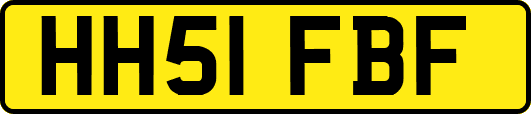 HH51 FBF